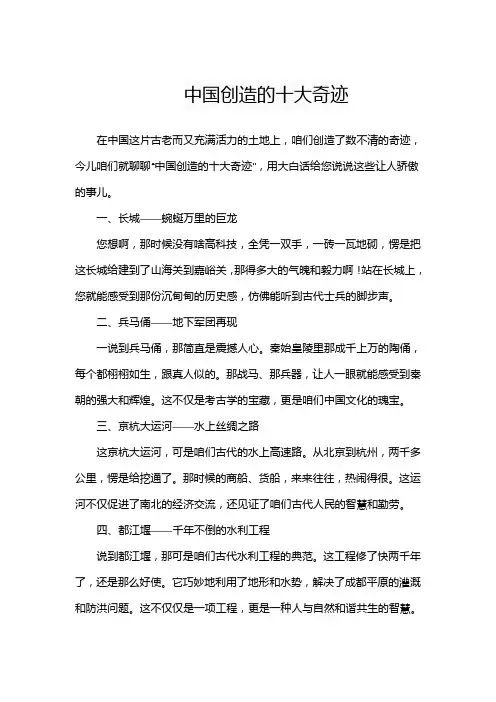 中国创造的十大奇迹

在中国这片古老而又充满活力的土地上，咱们创造了数不清的奇迹，今儿咱们就聊聊“中国创造的十大奇迹”，用大白话给您说说这些让人骄傲的事儿。

一、长城——蜿蜒万里的巨龙

您想啊，那时候没有啥高科技，全凭一双手，一砖一瓦地砌，愣是把这长城给建到了山海关到嘉峪关，那得多大的气魄和毅力啊！站在长城上，您就能感受到那份沉甸甸的历史感，仿佛能听到古代士兵的脚步声。

二、兵马俑——地下军团再现

一说到兵马俑，那简直是震撼人心。秦始皇陵里那成千上万的陶俑，每个都栩栩如生，跟真人似的。那战马、那兵器，让人一眼就能感受到秦朝的强大和辉煌。这不仅是考古学的宝藏，更是咱们中国文化的瑰宝。

三、京杭大运河——水上丝绸之路

这京杭大运河，可是咱们古代的水上高速路。从北京到杭州，两千多公里，愣是给挖通了。那时候的商船、货船，来来往往，热闹得很。这运河不仅促进了南北的经济交流，还见证了咱们古代人民的智慧和勤劳。

四、都江堰——千年不倒的水利工程

说到都江堰，那可是咱们古代水利工程的典范。这工程修了快两千年了，还是那么好使。它巧妙地利用了地形和水势，解决了成都平原的灌溉和防洪问题。这不仅仅是一项工程，更是一种人与自然和谐共生的智慧。